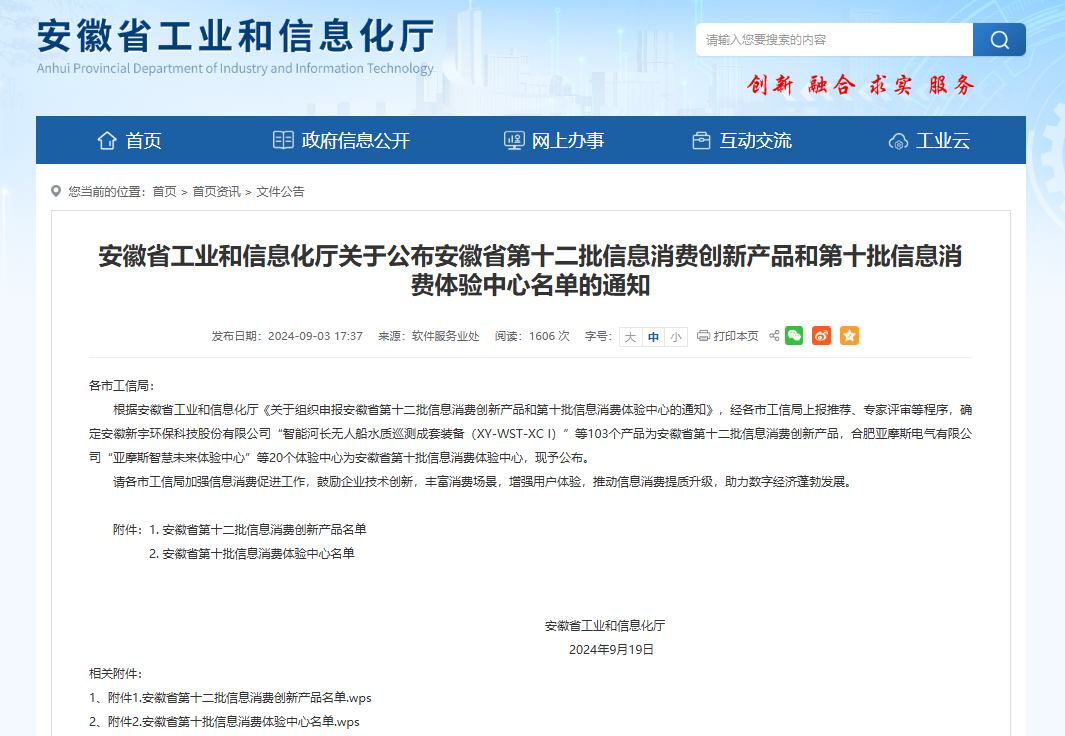 安徽省工业和信息化厅
Anhui Provincial Department of Industry and Information Technology

请输入您要搜索的内容

创新 融合 求实 服务

首页 政府信息公开 网上办事 互动交流 工业云

您当前的位置：首页 > 首页资讯 > 文件公告

安徽省工业和信息化厅关于公布安徽省第十二批信息消费创新产品和第十批信息消费体验中心名单的通知

发布日期：2024-09-03 17:37 来源：软件服务业处 阅读：1606 次 字号：大 中 小 打印本页

各市工信局：

根据安徽省工业和信息化厅《关于组织申报安徽省第十二批信息消费创新产品和第十批信息消费体验中心的通知》，经各市工信局上报推荐、专家评审等程序，确定安徽新宇环保科技股份有限公司“智能河长无人船水质巡测成套装备（XY-WST-XC I）”等103个产品为安徽省第十二批信息消费创新产品，合肥亚摩斯电气有限公司“亚摩斯智慧未来体验中心”等20个体验中心为安徽省第十批信息消费体验中心，现予公布。

请各市工信局加强信息消费促进工作，鼓励企业技术创新，丰富消费场景，增强用户体验，推动信息消费提质升级，助力数字经济蓬勃发展。

附件：1. 安徽省第十二批信息消费创新产品名单
2. 安徽省第十批信息消费体验中心名单

安徽省工业和信息化厅
2024年9月19日

相关附件：
1、附件1.安徽省第十二批信息消费创新产品名单.wps
2、附件2.安徽省第十批信息消费体验中心名单.wps